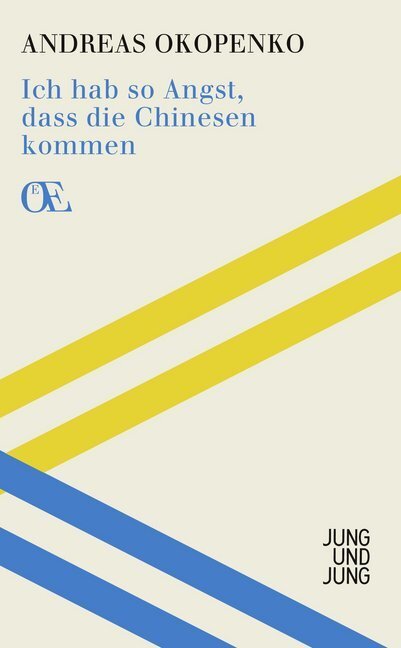 ANDREAS OKOPENKO

Ich hab so Angst, dass die Chinesen kommen

ŒE

JUNG
UND
JUNG